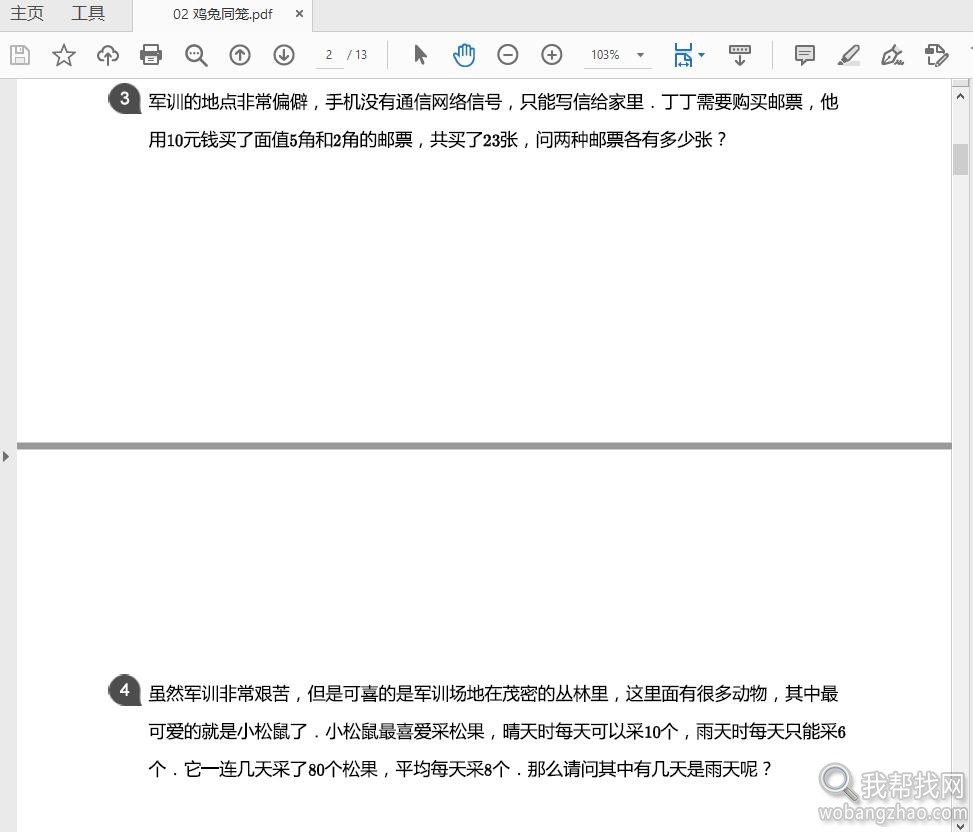 主页 工具 02 鸡兔同笼.pdf ×

2 / 13 103%

3 军训的地点非常偏僻，手机没有通信网络信号，只能写信给家里．丁丁需要购买邮票，他用10元钱买了面值5角和2角的邮票，共买了23张，问两种邮票各有多少张？

4 虽然军训非常艰苦，但是可喜的是军训场地在茂密的丛林里，这里面有很多动物，其中最可爱的就是小松鼠了．小松鼠最喜爱采松果，晴天时每天可以采10个，雨天时每天只能采6个．它一连几天采了80个松果，平均每天采8个．那么请问其中有几天是雨天呢？

我帮找网
wobangzhao.com